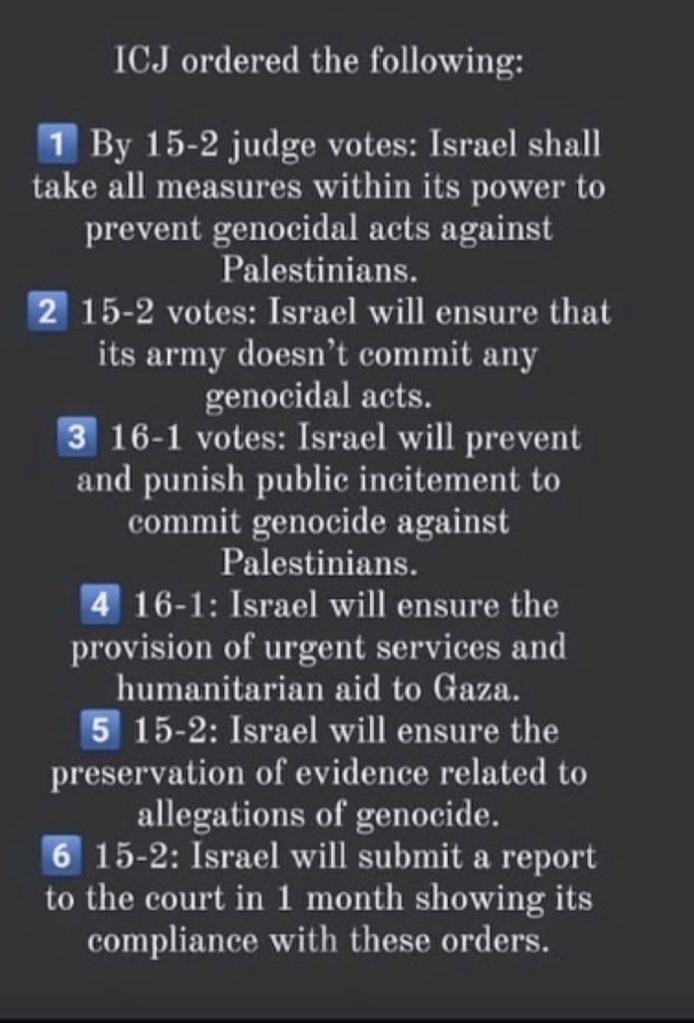 ICJ ordered the following:

1 By 15-2 judge votes: Israel shall take all measures within its power to prevent genocidal acts against Palestinians.

2 15-2 votes: Israel will ensure that its army doesn't commit any genocidal acts.

3 16-1 votes: Israel will prevent and punish public incitement to commit genocide against Palestinians.

4 16-1: Israel will ensure the provision of urgent services and humanitarian aid to Gaza.

5 15-2: Israel will ensure the preservation of evidence related to allegations of genocide.

6 15-2: Israel will submit a report to the court in 1 month showing its compliance with these orders.